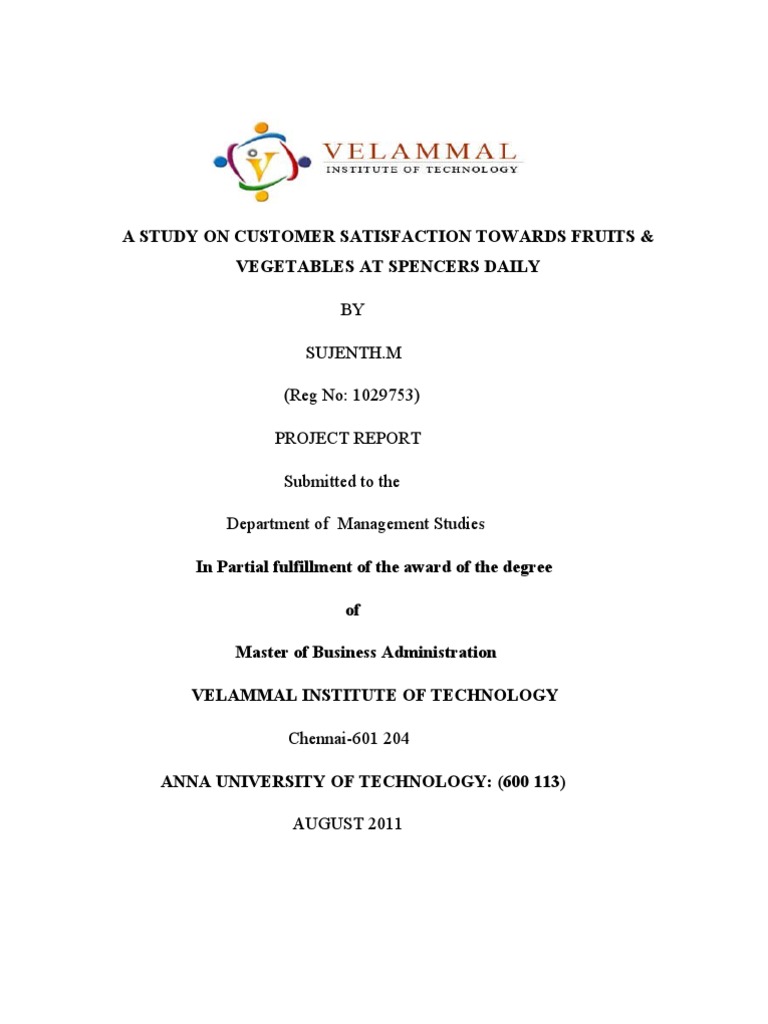 VELAMMAL
INSTITUTE OF TECHNOLOGY

A STUDY ON CUSTOMER SATISFACTION TOWARDS FRUITS & VEGETABLES AT SPENCERS DAILY

BY

SUJENTH.M

(Reg No: 1029753)

PROJECT REPORT

Submitted to the

Department of Management Studies

In Partial fulfillment of the award of the degree

of

Master of Business Administration

VELAMMAL INSTITUTE OF TECHNOLOGY

Chennai-601 204

ANNA UNIVERSITY OF TECHNOLOGY: (600 113)

AUGUST 2011